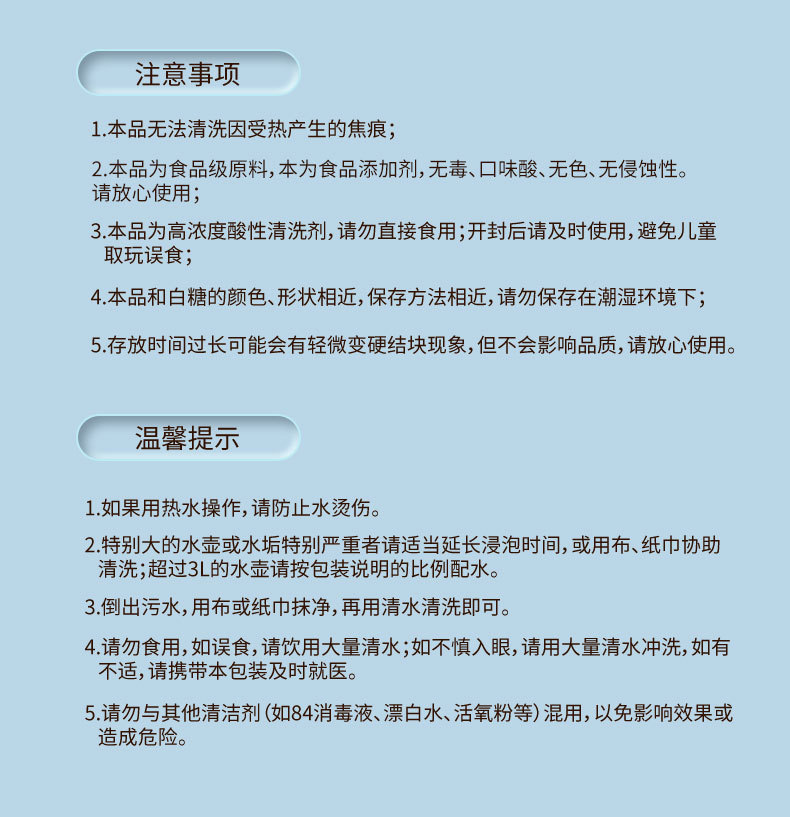 注意事项

1.本品无法清洗因受热产生的焦痕；

2.本品为食品级原料，本为食品添加剂，无毒、口味酸、无色、无侵蚀性。请放心使用；

3.本品为高浓度酸性清洗剂，请勿直接食用；开封后请及时使用，避免儿童取玩误食；

4.本品和白糖的颜色、形状相近，保存方法相近，请勿保存在潮湿环境下；

5.存放时间过长可能会有轻微变硬结块现象，但不会影响品质，请放心使用。

温馨提示

1.如果用热水操作，请防止水烫伤。

2.特别大的水壶或水垢特别严重者请适当延长浸泡时间，或用布、纸巾协助清洗；超过3L的水壶请按包装说明的比例配水。

3.倒出污水，用布或纸巾抹净，再用清水清洗即可。

4.请勿食用，如误食，请饮用大量清水；如不慎入眼，请用大量清水冲洗，如有不适，请携带本包装及时就医。

5.请勿与其他清洁剂（如84消毒液、漂白水、活氧粉等）混用，以免影响效果或造成危险。